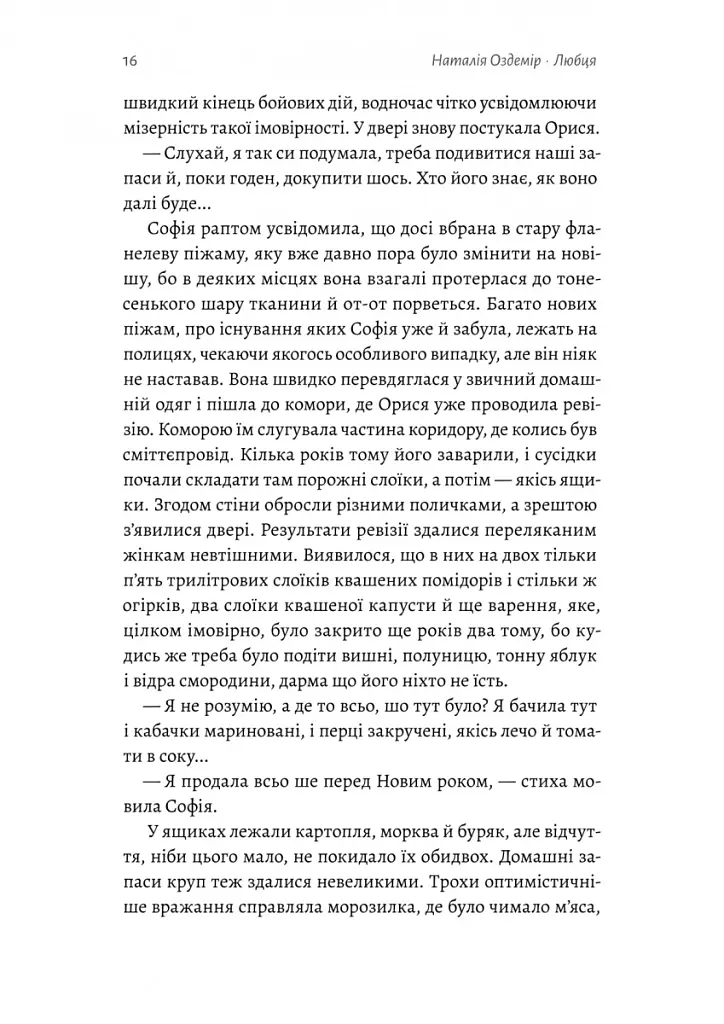 16 Наталія Оздемір · Любця

швидкий кінець бойових дій, водночас чітко усвідомлюючи мізерність такої імовірності. У двері знову постукала Орися.

— Слухай, я так си подумала, треба подивитися наші запаси й, поки годен, докупити шось. Хто його знає, як воно далі буде...

Софія раптом усвідомила, що досі вбрана в стару фланелеву піжаму, яку вже давно пора було змінити на новішу, бо в деяких місцях вона взагалі протерлася до тонесенького шару тканини й от-от порветься. Багато нових піжам, про існування яких Софія уже й забула, лежать на полицях, чекаючи якогось особливого випадку, але він ніяк не наставав. Вона швидко перевдяглася у звичний домашній одяг і пішла до комори, де Орися уже проводила ревізію. Коморою їм слугувала частина коридору, де колись був сміттєпровід. Кілька років тому його заварили, і сусідки почали складати там порожні слоїки, а потім — якісь ящики. Згодом стіни обросли різними поличками, а зрештою з'явилися двері. Результати ревізії здалися переляканим жінкам невтішними. Виявилося, що в них на двох тільки п'ять трилітрових слоїків квашених помідорів і стільки ж огірків, два слоїки квашеної капусти й ще варення, яке, цілком імовірно, було закрито ще років два тому, бо кудись же треба було подіти вишні, полуницю, тонну яблук і відра смородини, дарма що його ніхто не їсть.

— Я не розумію, а де то всьо, шо тут було? Я бачила тут і кабачки мариновані, і перці закручені, якісь лечо й томати в соку...

— Я продала всьо ше перед Новим роком, — стиха мовила Софія.

У ящиках лежали картопля, морква й буряк, але відчуття, ніби цього мало, не покидало їх обидвох. Домашні запаси круп теж здалися невеликими. Трохи оптимістичніше враження справляла морозилка, де було чимало м'яса,